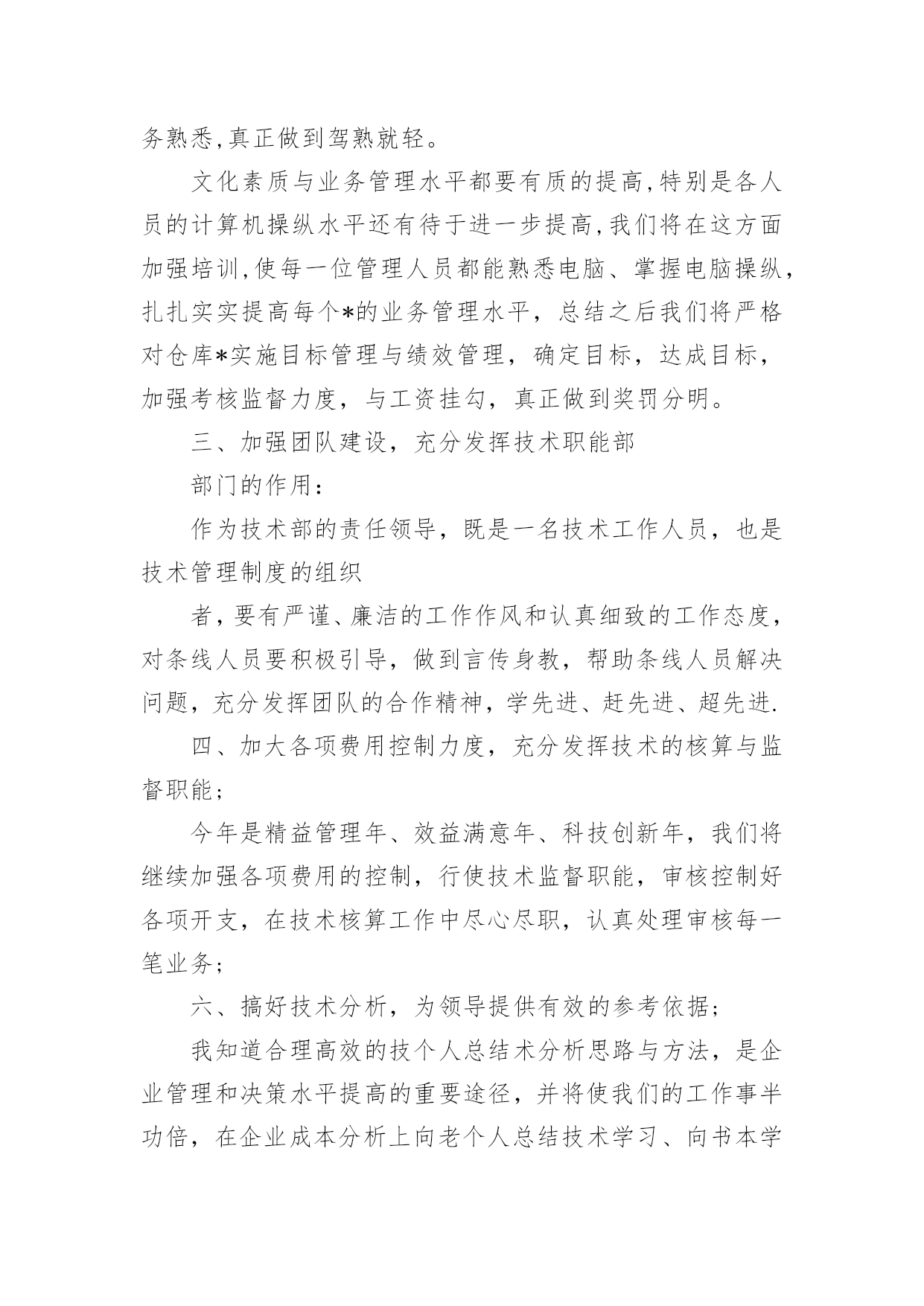 务熟悉,真正做到驾熟就轻。

文化素质与业务管理水平都要有质的提高,特别是各人员的计算机操纵水平还有待于进一步提高,我们将在这方面加强培训,使每一位管理人员都能熟悉电脑、掌握电脑操纵,扎扎实实提高每个*的业务管理水平，总结之后我们将严格对仓库*实施目标管理与绩效管理，确定目标，达成目标，加强考核监督力度，与工资挂勾，真正做到奖罚分明。

三、加强团队建设，充分发挥技术职能部

部门的作用：

作为技术部的责任领导，既是一名技术工作人员，也是技术管理制度的组织

者，要有严谨、廉洁的工作作风和认真细致的工作态度，对条线人员要积极引导，做到言传身教，帮助条线人员解决问题，充分发挥团队的合作精神，学先进、赶先进、超先进.

四、加大各项费用控制力度，充分发挥技术的核算与监督职能；

今年是精益管理年、效益满意年、科技创新年，我们将继续加强各项费用的控制，行使技术监督职能，审核控制好各项开支，在技术核算工作中尽心尽职，认真处理审核每一笔业务；

六、搞好技术分析，为领导提供有效的参考依据；

我知道合理高效的技个人总结术分析思路与方法，是企业管理和决策水平提高的重要途径，并将使我们的工作事半功倍，在企业成本分析上向老个人总结技术学习、向书本学